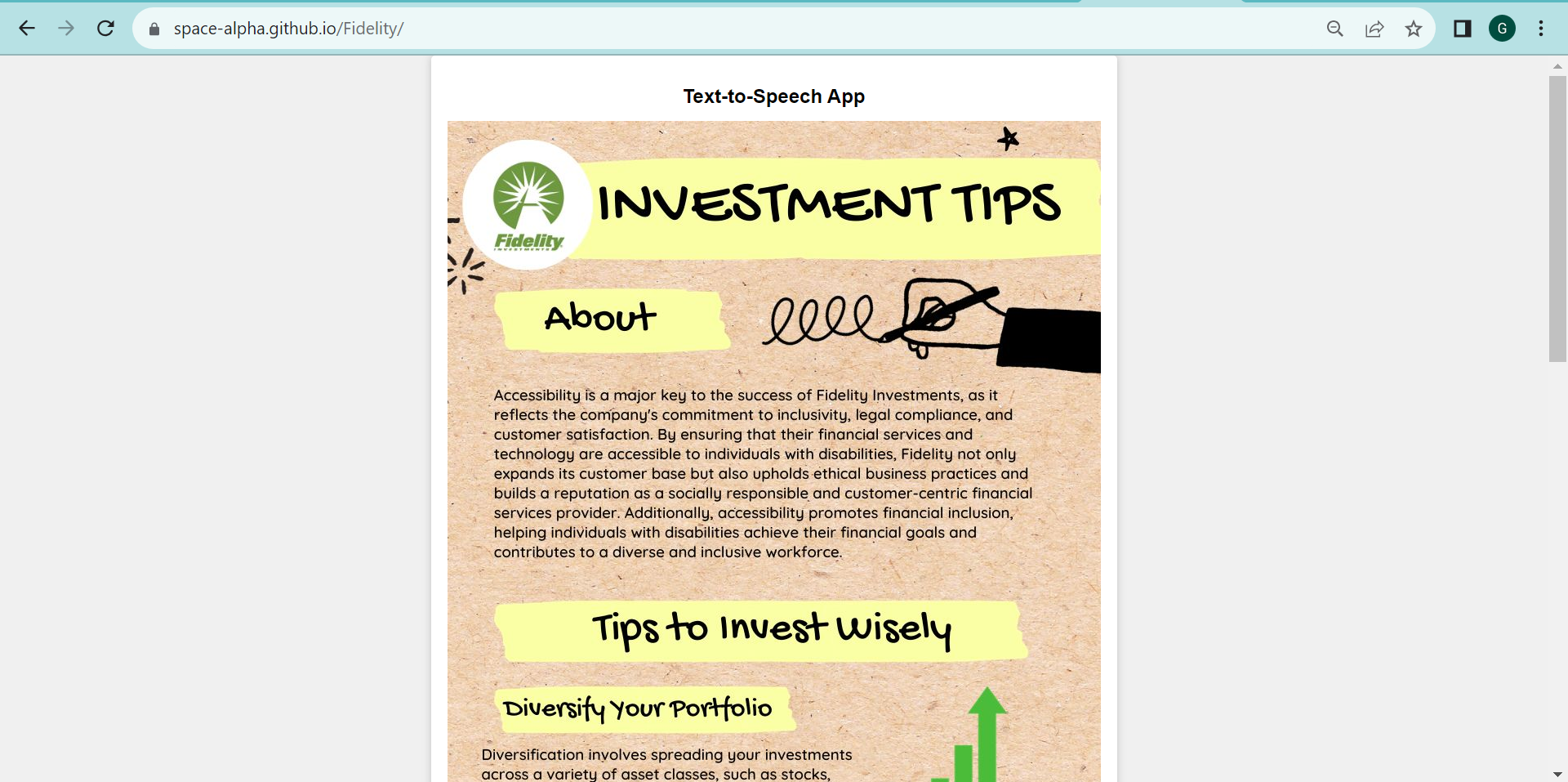 space-alpha.github.io/Fidelity/

G

Text-to-Speech App

Fidelity INVESTMENTS

INVESTMENT TIPS

About

Accessibility is a major key to the success of Fidelity Investments, as it reflects the company's commitment to inclusivity, legal compliance, and customer satisfaction. By ensuring that their financial services and technology are accessible to individuals with disabilities, Fidelity not only expands its customer base but also upholds ethical business practices and builds a reputation as a socially responsible and customer-centric financial services provider. Additionally, accessibility promotes financial inclusion, helping individuals with disabilities achieve their financial goals and contributes to a diverse and inclusive workforce.

Tips to Invest Wisely

Diversify Your Portfolio

Diversification involves spreading your investments across a variety of asset classes, such as stocks,